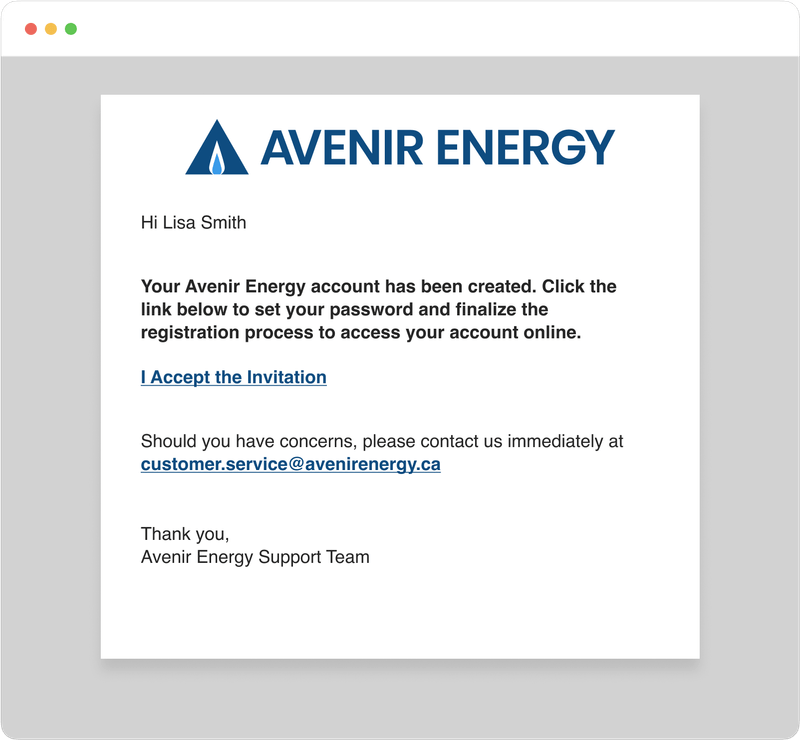 AVENIR ENERGY

Hi Lisa Smith

Your Avenir Energy account has been created. Click the link below to set your password and finalize the registration process to access your account online.

I Accept the Invitation

Should you have concerns, please contact us immediately at customer.service@avenirenergy.ca

Thank you,
Avenir Energy Support Team